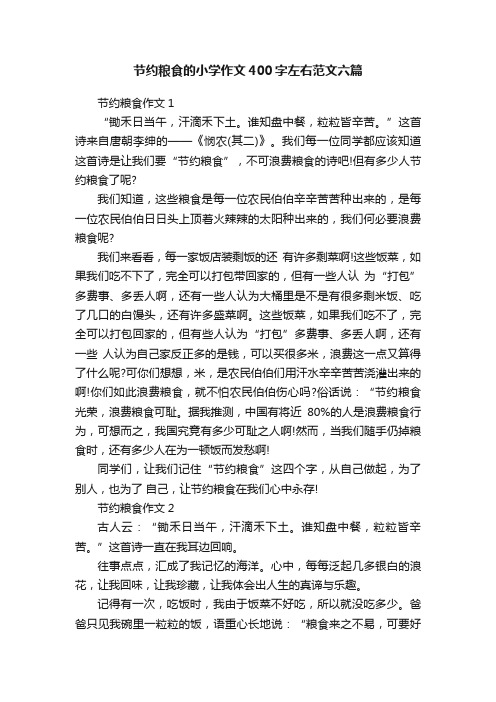 节约粮食的小学作文400字左右范文六篇

节约粮食作文1

“锄禾日当午，汗滴禾下土。谁知盘中餐，粒粒皆辛苦。”这首诗来自唐朝李绅的——《悯农(其二)》。我们每一位同学都应该知道这首诗是让我们要“节约粮食”，不可浪费粮食的诗吧!但有多少人节约粮食了呢?

我们知道，这些粮食是每一位农民伯伯辛辛苦苦种出来的，是每一位农民伯伯日日头上顶着火辣辣的太阳种出来的，我们何必要浪费粮食呢?

我们来看看，每一家饭店装剩饭的还 有许多剩菜啊!这些饭菜，如果我们吃不下了，完全可以打包带回家的，但有一些人认 为“打包”多费事、多丢人啊，还有一些人认为大桶里是不是有很多剩米饭、吃了几口的白馒头，还有许多盛菜啊。这些饭菜，如果我们吃不了，完全可以打包回家的，但有些人认为“打包”多费事、多丢人啊，还有一些 人认为自己家反正多的是钱，可以买很多米，浪费这一点又算得了什么呢?可你们想想，米，是农民伯伯们用汗水辛辛苦苦浇灌出来的啊!你们如此浪费粮食，就不怕农民伯伯伤心吗?俗话说：“节约粮食光荣，浪费粮食可耻。据我推测，中国有将近 80%的人是浪费粮食行为，可想而之，我国究竟有多少可耻之人啊!然而，当我们随手仍掉粮食时，还有多少人在为一顿饭而发愁啊!

同学们，让我们记住“节约粮食”这四个字，从自己做起，为了别人，也为了 自己，让节约粮食在我们心中永存!

节约粮食作文2

古人云：“锄禾日当午，汗滴禾下土。谁知盘中餐，粒粒皆辛苦。”这首诗一直在我耳边回响。

往事点点，汇成了我记忆的海洋。心中，每每泛起几多银白的浪花，让我回味，让我珍藏，让我体会出人生的真谛与乐趣。

记得有一次，吃饭时，我由于饭菜不好吃，所以就没吃多少。爸爸只见我碗里一粒粒的饭，语重心长地说：“粮食来之不易，可要好